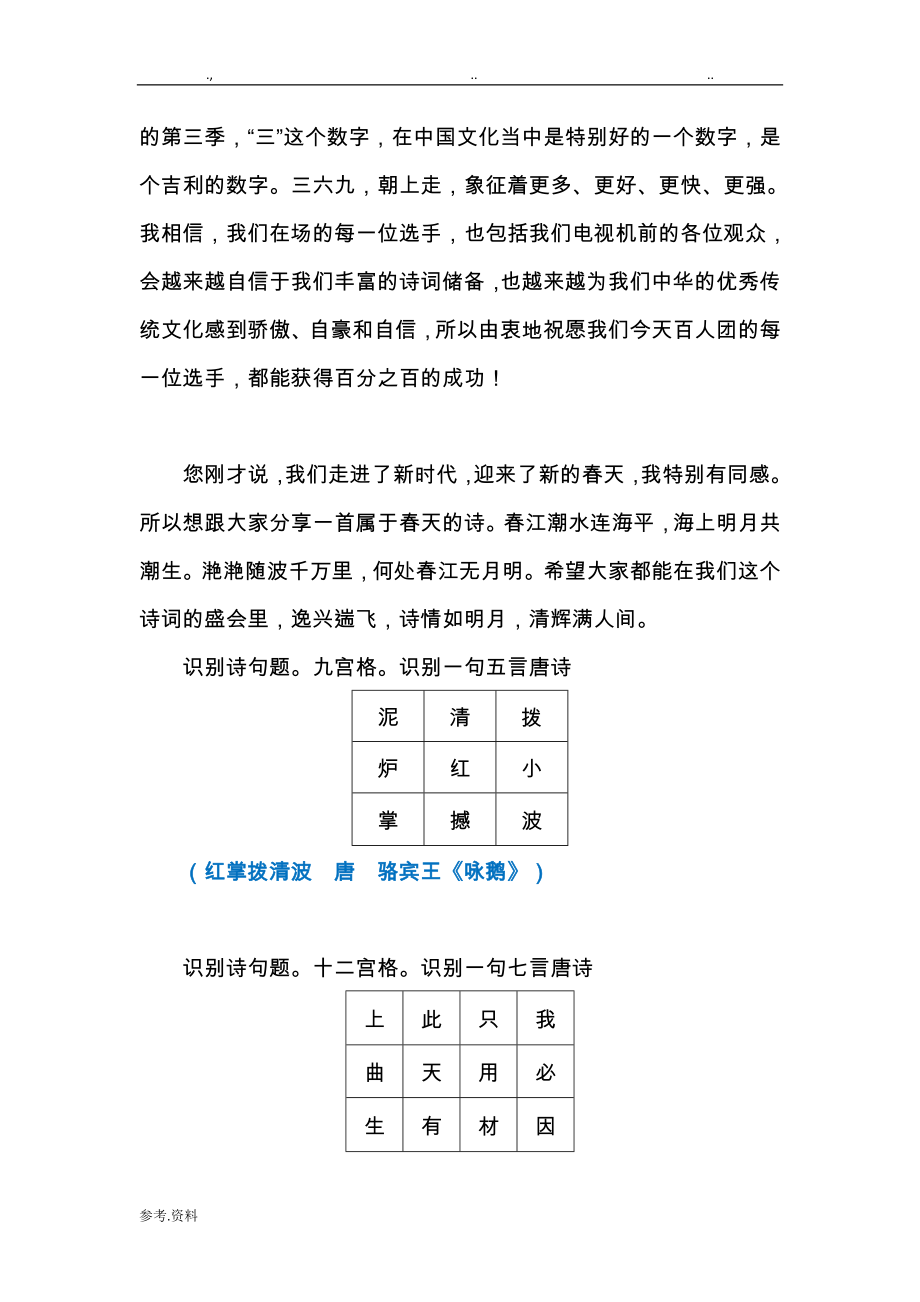 .,                ..                ..

的第三季，“三”这个数字，在中国文化当中是特别好的一个数字，是个吉利的数字。三六九，朝上走，象征着更多、更好、更快、更强。我相信，我们在场的每一位选手，也包括我们电视机前的各位观众，会越来越自信于我们丰富的诗词储备，也越来越为我们中华的优秀传统文化感到骄傲、自豪和自信，所以由衷地祝愿我们今天百人团的每一位选手，都能获得百分之百的成功！

您刚才说，我们走进了新时代，迎来了新的春天，我特别有同感。所以想跟大家分享一首属于春天的诗。春江潮水连海平，海上明月共潮生。滟滟随波千万里，何处春江无月明。希望大家都能在我们这个诗词的盛会里，逸兴遄飞，诗情如明月，清辉满人间。

识别诗句题。九宫格。识别一句五言唐诗

| 泥 | 清 | 拨 |
|---|---|---|
| 炉 | 红 | 小 |
| 掌 | 撼 | 波 |

（红掌拨清波　唐　骆宾王《咏鹅》）

识别诗句题。十二宫格。识别一句七言唐诗

| 上 | 此 | 只 | 我 |
|---|---|---|---|
| 曲 | 天 | 用 | 必 |
| 生 | 有 | 材 | 因 |

参考.资料